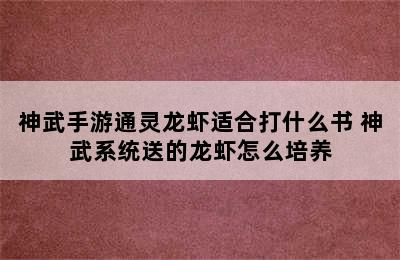 神武手游通灵龙虾适合打什么书 神武系统送的龙虾怎么培养